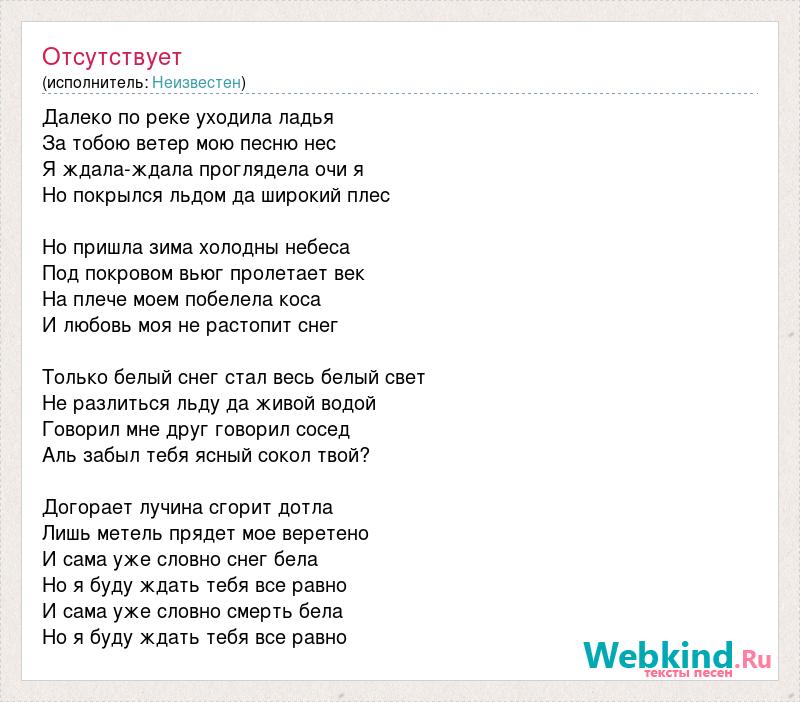 Отсутствует
(исполнитель: Неизвестен)

Далеко по реке уходила ладья
За тобою ветер мою песню нес
Я ждала-ждала проглядела очи я
Но покрылся льдом да широкий плес

Но пришла зима холодны небеса
Под покровом вьюг пролетает век
На плече моем побелела коса
И любовь моя не растопит снег

Только белый снег стал весь белый свет
Не разлиться льду да живой водой
Говорил мне друг говорил сосед
Аль забыл тебя ясный сокол твой?

Догорает лучина сгорит дотла
Лишь метель прядет мое веретено
И сама уже словно снег бела
Но я буду ждать тебя все равно
И сама уже словно смерть бела
Но я буду ждать тебя все равно

Webkind.Ru
тексты песен